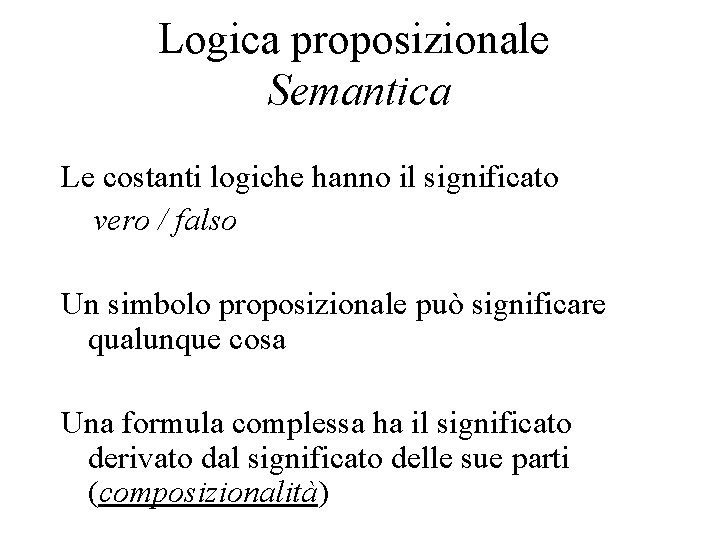 Logica proposizionale
Semantica

Le costanti logiche hanno il significato vero / falso

Un simbolo proposizionale può significare qualunque cosa

Una formula complessa ha il significato derivato dal significato delle sue parti (composizionalità)